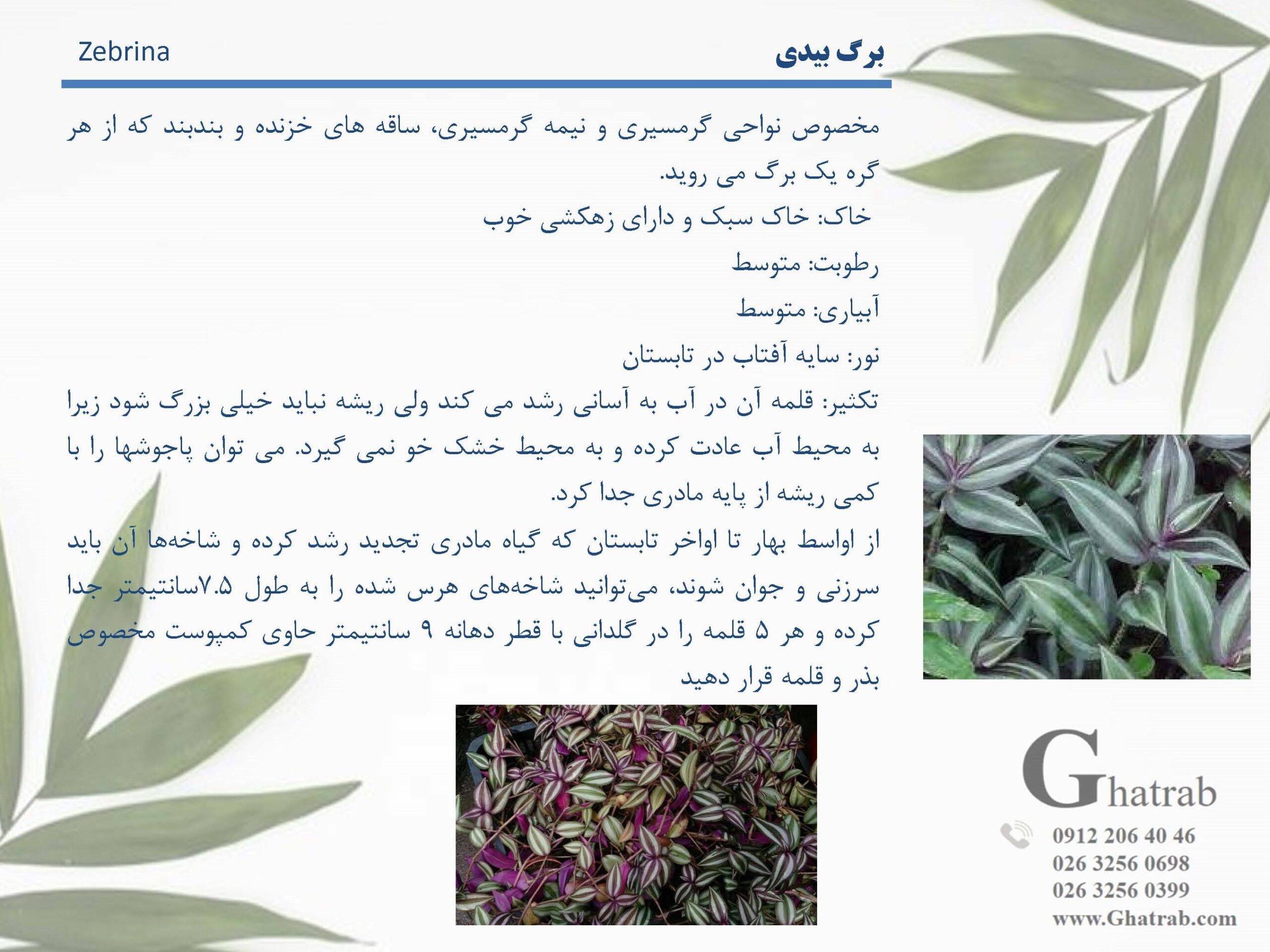 برگ بیدی

Zebrina

مخصوص نواحی گرمسیری و نیمه گرمسیری، ساقه های خزنده و بندبند که از هر گره یک برگ می روید.

خاک: خاک سبک و دارای زهکشی خوب

رطوبت: متوسط

آبیاری: متوسط

نور: سایه آفتاب در تابستان

تکثیر: قلمه آن در آب به آسانی رشد می کند ولی ریشه نباید خیلی بزرگ شود زیرا به محیط آب عادت کرده و به محیط خشک خو نمی گیرد. می توان پاجوشها را با کمی ریشه از پایه مادری جدا کرد.

از اواسط بهار تا اواخر تابستان که گیاه مادری تجدید رشد کرده و شاخه‌ها آن باید سرزنی و جوان شوند، می‌توانید شاخه‌های هرس شده را به طول ۷.۵سانتیمتر جدا کرده و هر ۵ قلمه را در گلدانی با قطر دهانه ۹ سانتیمتر حاوی کمپوست مخصوص بذر و قلمه قرار دهید

Ghatrab
0912 206 40 46
026 3256 0698
026 3256 0399
www.Ghatrab.com